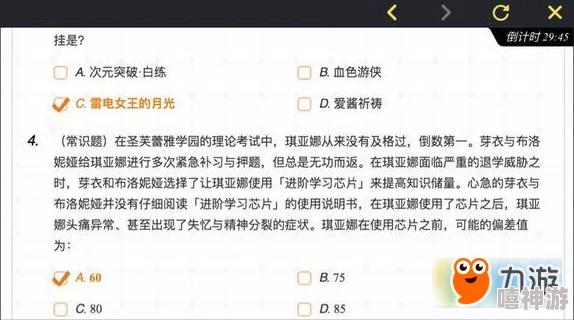 倒计时 29:45

挂是?

A. 次元突破·白练

B. 血色游侠

C. 雷电女王的月光

D. 爱酱祈祷

4. （常识题）在圣芙蕾雅学园的理论考试中，琪亚娜从来没有及格过，倒数第一。芽衣与布洛妮娅给琪亚娜进行多次紧急补习与押题，但总是无功而返。在琪亚娜面临严重的退学威胁之时，芽衣和布洛妮娅选择了让琪亚娜使用「进阶学习芯片」来提高知识储量。心急的芽衣与布洛妮娅并没有仔细阅读「进阶学习芯片」的使用说明书，在琪亚娜使用了芯片之后，琪亚娜头痛异常、甚至出现了失忆与精神分裂的症状。琪亚娜在使用芯片之前，可能的偏差值为：

A. 60

B. 75

C. 80

D. 85

九游

嘻神游